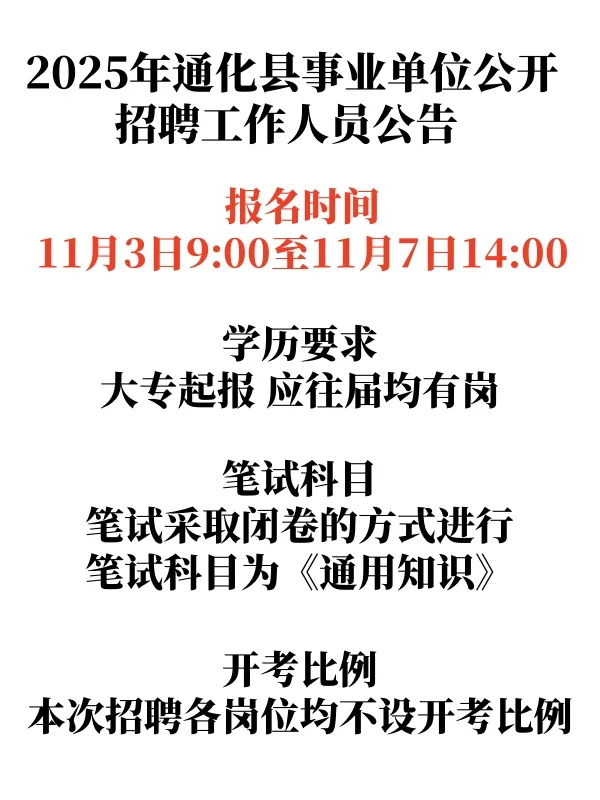 2025年通化县事业单位公开招聘工作人员公告

报名时间
11月3日9:00至11月7日14:00

学历要求
大专起报 应往届均有岗

笔试科目
笔试采取闭卷的方式进行
笔试科目为《通用知识》

开考比例
本次招聘各岗位均不设开考比例